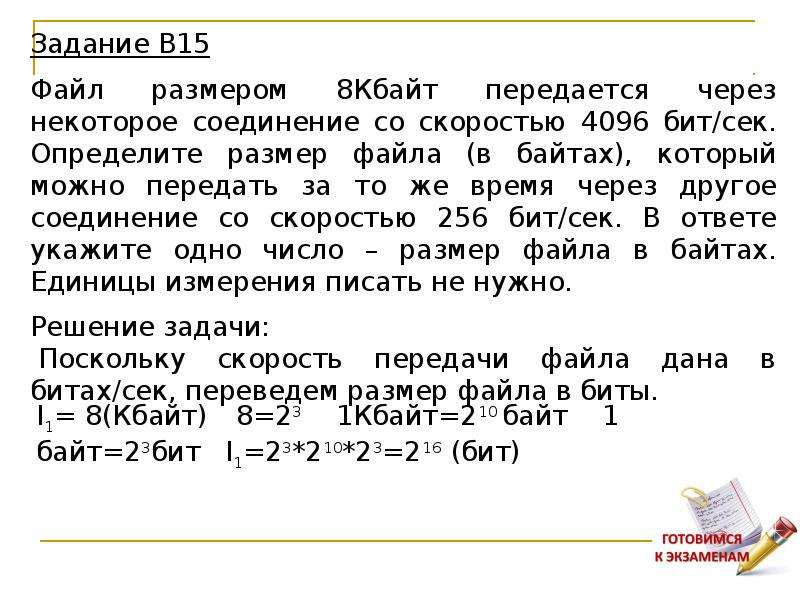 Задание В15

Файл размером 8Кбайт передается через некоторое соединение со скоростью 4096 бит/сек. Определите размер файла (в байтах), который можно передать за то же время через другое соединение со скоростью 256 бит/сек. В ответе укажите одно число – размер файла в байтах. Единицы измерения писать не нужно.

Решение задачи:

Поскольку скорость передачи файла дана в битах/сек, переведем размер файла в биты.

$I_1$= 8(Кбайт) 8=$2^3$ 1Кбайт=$2^{10}$ байт 1 байт=$2^3$бит $I_1$=$2^3$*$2^{10}$*$2^3$=$2^{16}$ (бит)

ГОТОВИМСЯ К ЭКЗАМЕНАМ